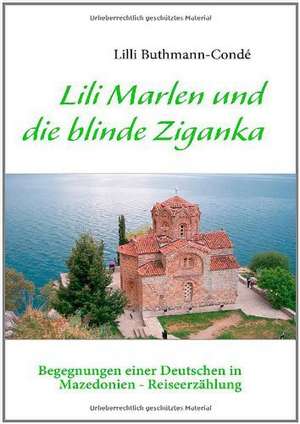 Urheberrechtlich geschütztes Material

Lilli Buthmann-Condé

Lili Marlen und die blinde Ziganka

Begegnungen einer Deutschen in Mazedonien - Reiseerzählung

Urheberrechtlich geschütztes Material